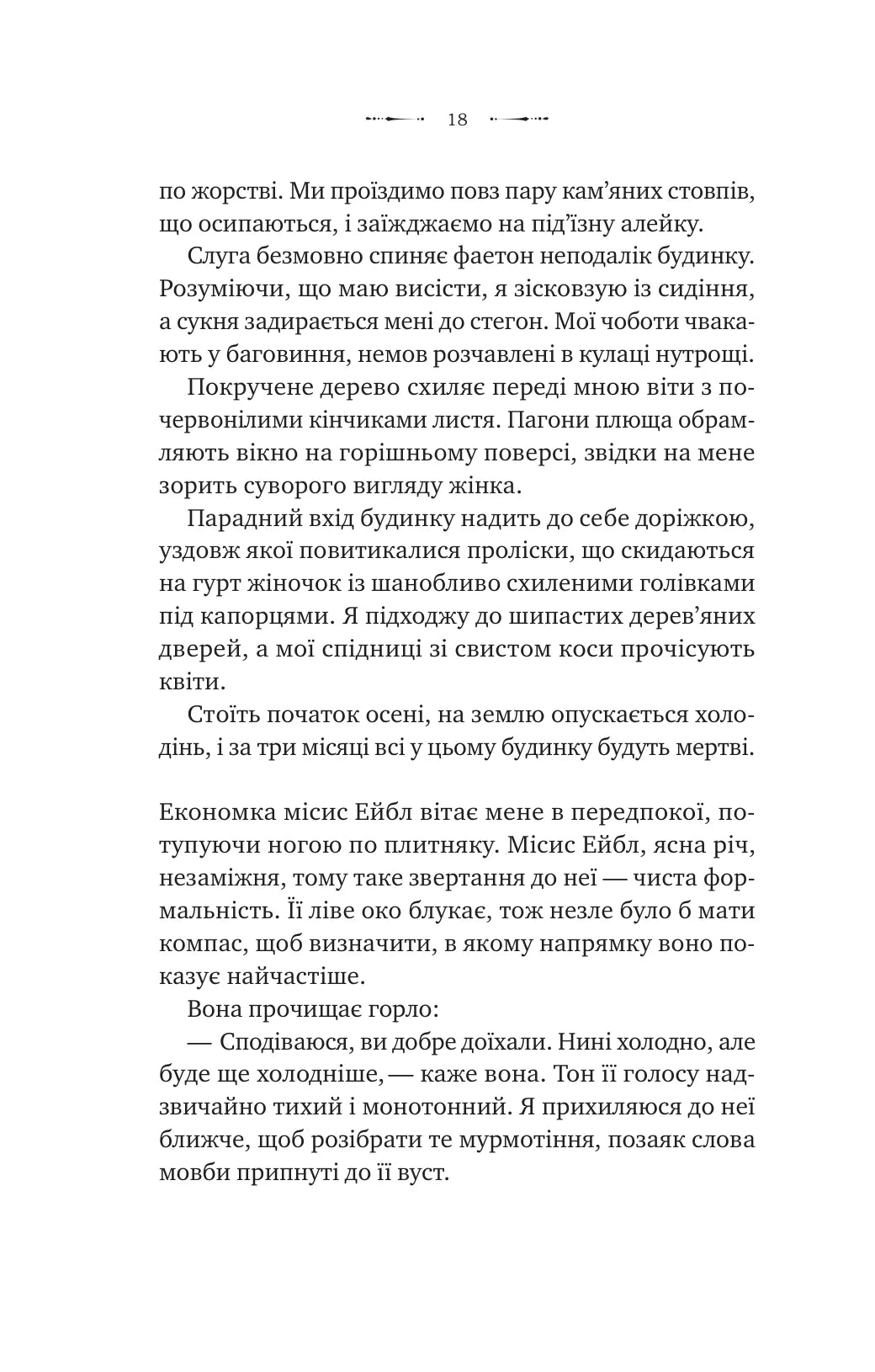 18

по жорстві. Ми проїздимо повз пару кам'яних стовпів, що осипаються, і заїжджаємо на під'їзну алейку.

Слуга безмовно спиняє фаетон неподалік будинку. Розуміючи, що маю висісти, я зісковзую із сидіння, а сукня задирається мені до стегон. Мої чоботи чвакають у баговиння, немов розчавлені в кулаці нутрощі.

Покручене дерево схиляє переді мною віти з почервонілими кінчиками листя. Пагони плюща обрамляють вікно на горішньому поверсі, звідки на мене зорить суворого вигляду жінка.

Парадний вхід будинку надить до себе доріжкою, уздовж якої повитикалися проліски, що скидаються на гурт жіночок із шанобливо схиленими голівками під капорцями. Я підходжу до шипастих дерев'яних дверей, а мої спідниці зі свистом коси прочісують квіти.

Стоїть початок осені, на землю опускається холодінь, і за три місяці всі у цьому будинку будуть мертві.

Економка місис Ейбл вітає мене в передпокої, потупуючи ногою по плитняку. Місис Ейбл, ясна річ, незаміжня, тому таке звертання до неї — чиста формальність. Її ліве око блукає, тож незле було б мати компас, щоб визначити, в якому напрямку воно показує найчастіше.

Вона прочищає горло:

— Сподіваюся, ви добре доїхали. Нині холодно, але буде ще холодніше, — каже вона. Тон її голосу надзвичайно тихий і монотонний. Я прихиляюся до неї ближче, щоб розібрати те мурмотіння, позаяк слова мовби припнуті до її вуст.